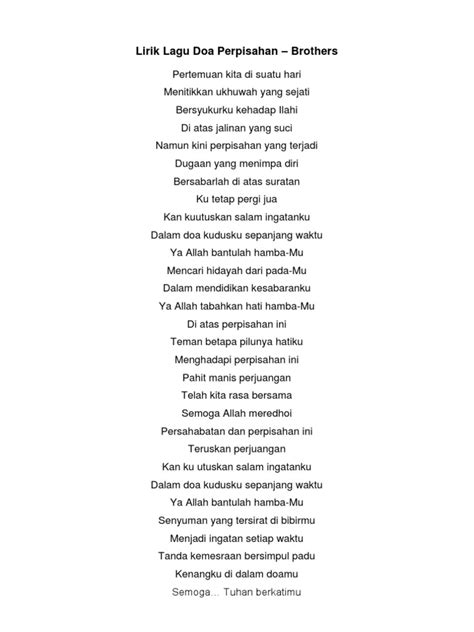 Lirik Lagu Doa Perpisahan – Brothers

Pertemuan kita di suatu hari
Menitikkan ukhuwah yang sejati
Bersyukurku kehadap Ilahi
Di atas jalinan yang suci
Namun kini perpisahan yang terjadi
Dugaan yang menimpa diri
Bersabarlah di atas suratan
Ku tetap pergi jua
Kan kuutuskan salam ingatanku
Dalam doa kudusku sepanjang waktu
Ya Allah bantulah hamba-Mu
Mencari hidayah dari pada-Mu
Dalam mendidikan kesabaranku
Ya Allah tabahkan hati hamba-Mu
Di atas perpisahan ini
Teman betapa pilunya hatiku
Menghadapi perpisahan ini
Pahit manis perjuangan
Telah kita rasa bersama
Semoga Allah meredhoi
Persahabatan dan perpisahan ini
Teruskan perjuangan
Kan ku utuskan salam ingatanku
Dalam doa kudusku sepanjang waktu
Ya Allah bantulah hamba-Mu
Senyuman yang tersirat di bibirmu
Menjadi ingatan setiap waktu
Tanda kemesraan bersimpul padu
Kenangku di dalam doamu
Semoga... Tuhan berkatimu